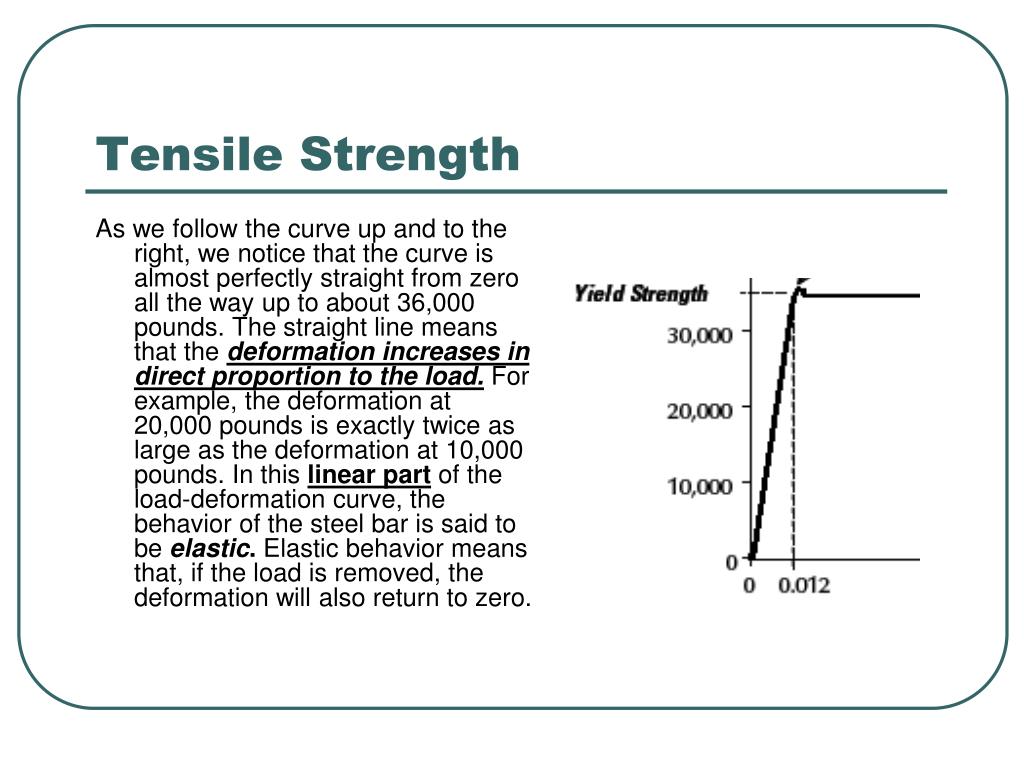 Tensile Strength

As we follow the curve up and to the right, we notice that the curve is almost perfectly straight from zero all the way up to about 36,000 pounds. The straight line means that the deformation increases in direct proportion to the load. For example, the deformation at 20,000 pounds is exactly twice as large as the deformation at 10,000 pounds. In this linear part of the load-deformation curve, the behavior of the steel bar is said to be elastic. Elastic behavior means that, if the load is removed, the deformation will also return to zero.

Yield Strength
30,000
20,000
10,000
0
0
0.012